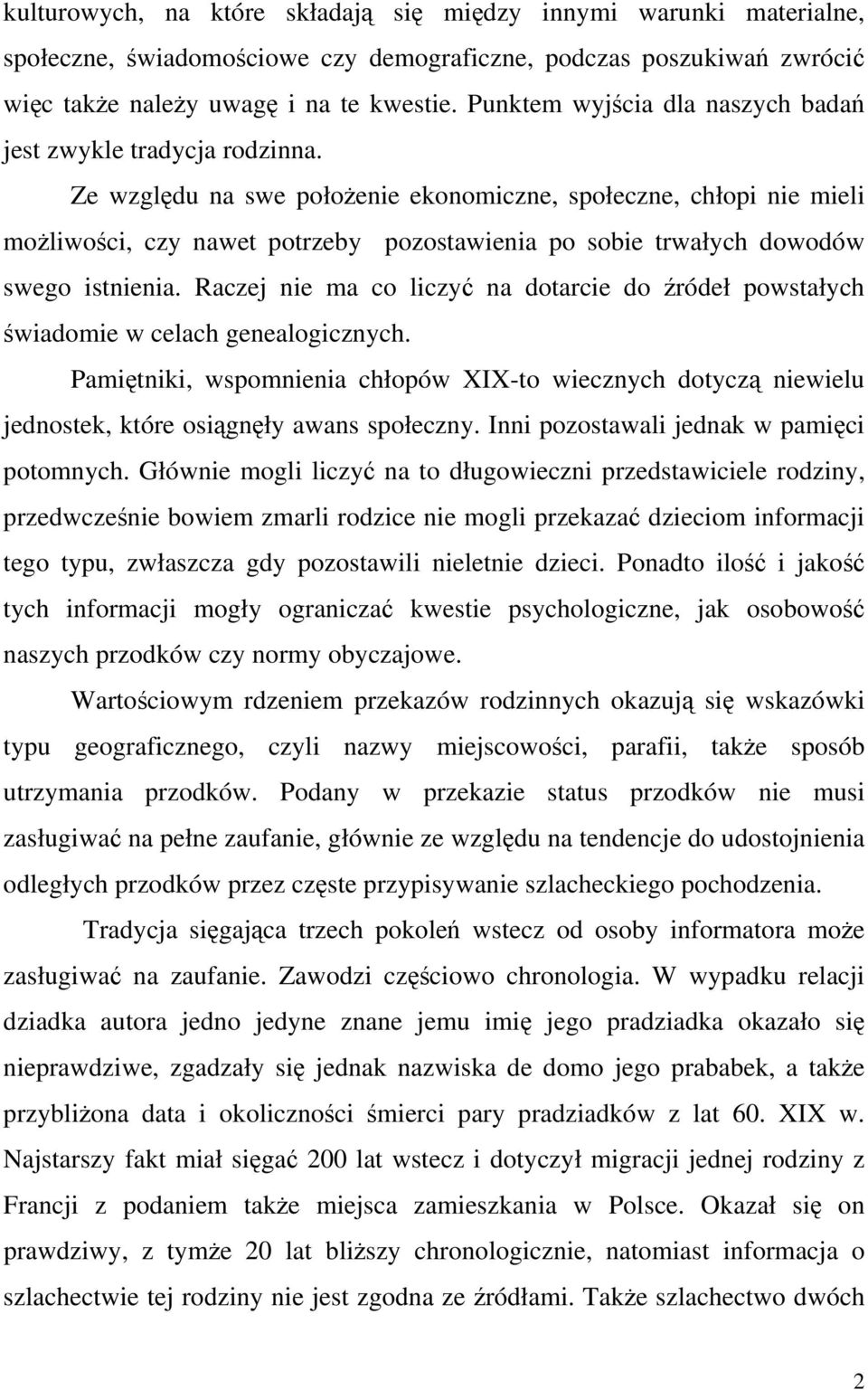 kulturowych, na które składają się między innymi warunki materialne, społeczne, świadomościowe czy demograficzne, podczas poszukiwań zwrócić więc także należy uwagę i na te kwestie. Punktem wyjścia dla naszych badań jest zwykle tradycja rodzinna.

Ze względu na swe położenie ekonomiczne, społeczne, chłopi nie mieli możliwości, czy nawet potrzeby pozostawienia po sobie trwałych dowodów swego istnienia. Raczej nie ma co liczyć na dotarcie do źródeł powstałych świadomie w celach genealogicznych.

Pamiętniki, wspomnienia chłopów XIX-to wiecznych dotyczą niewielu jednostek, które osiągnęły awans społeczny. Inni pozostawali jednak w pamięci potomnych. Głównie mogli liczyć na to długowieczni przedstawiciele rodziny, przedwcześnie bowiem zmarli rodzice nie mogli przekazać dzieciom informacji tego typu, zwłaszcza gdy pozostawili nieletnie dzieci. Ponadto ilość i jakość tych informacji mogły ograniczać kwestie psychologiczne, jak osobowość naszych przodków czy normy obyczajowe.

Wartościowym rdzeniem przekazów rodzinnych okazują się wskazówki typu geograficznego, czyli nazwy miejscowości, parafii, także sposób utrzymania przodków. Podany w przekazie status przodków nie musi zasługiwać na pełne zaufanie, głównie ze względu na tendencje do udostojnienia odległych przodków przez częste przypisywanie szlacheckiego pochodzenia.

Tradycja sięgająca trzech pokoleń wstecz od osoby informatora może zasługiwać na zaufanie. Zawodzi częściowo chronologia. W wypadku relacji dziadka autora jedno jedyne znane jemu imię jego pradziadka okazało się nieprawdziwe, zgadzały się jednak nazwiska de domo jego prababek, a także przybliżona data i okoliczności śmierci pary pradziadków z lat 60. XIX w. Najstarszy fakt miał sięgać 200 lat wstecz i dotyczył migracji jednej rodziny z Francji z podaniem także miejsca zamieszkania w Polsce. Okazał się on prawdziwy, z tymże 20 lat bliższy chronologicznie, natomiast informacja o szlachectwie tej rodziny nie jest zgodna ze źródłami. Także szlachectwo dwóch

2